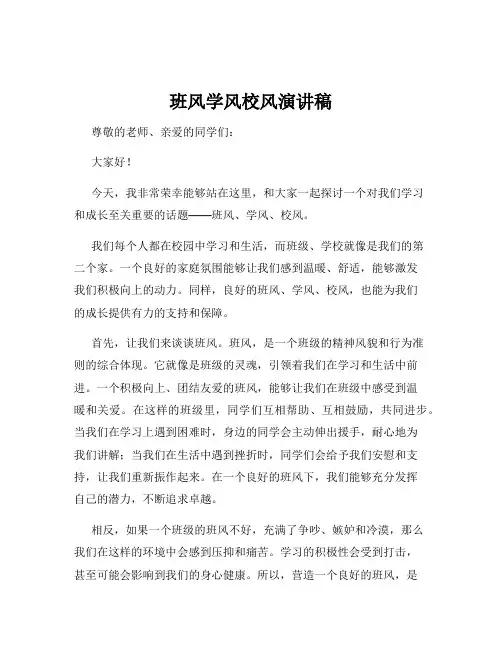 班风学风校风演讲稿

尊敬的老师、亲爱的同学们：

大家好！

今天，我非常荣幸能够站在这里，和大家一起探讨一个对我们学习和成长至关重要的话题——班风、学风、校风。

我们每个人都在校园中学习和生活，而班级、学校就像是我们的第二个家。一个良好的家庭氛围能够让我们感到温暖、舒适，能够激发我们积极向上的动力。同样，良好的班风、学风、校风，也能为我们的成长提供有力的支持和保障。

首先，让我们来谈谈班风。班风，是一个班级的精神风貌和行为准则的综合体现。它就像是班级的灵魂，引领着我们在学习和生活中前进。一个积极向上、团结友爱的班风，能够让我们在班级中感受到温暖和关爱。在这样的班级里，同学们互相帮助、互相鼓励，共同进步。当我们在学习上遇到困难时，身边的同学会主动伸出援手，耐心地为我们讲解；当我们在生活中遇到挫折时，同学们会给予我们安慰和支持，让我们重新振作起来。在一个良好的班风下，我们能够充分发挥自己的潜力，不断追求卓越。

相反，如果一个班级的班风不好，充满了争吵、嫉妒和冷漠，那么我们在这样的环境中会感到压抑和痛苦。学习的积极性会受到打击，甚至可能会影响到我们的身心健康。所以，营造一个良好的班风，是